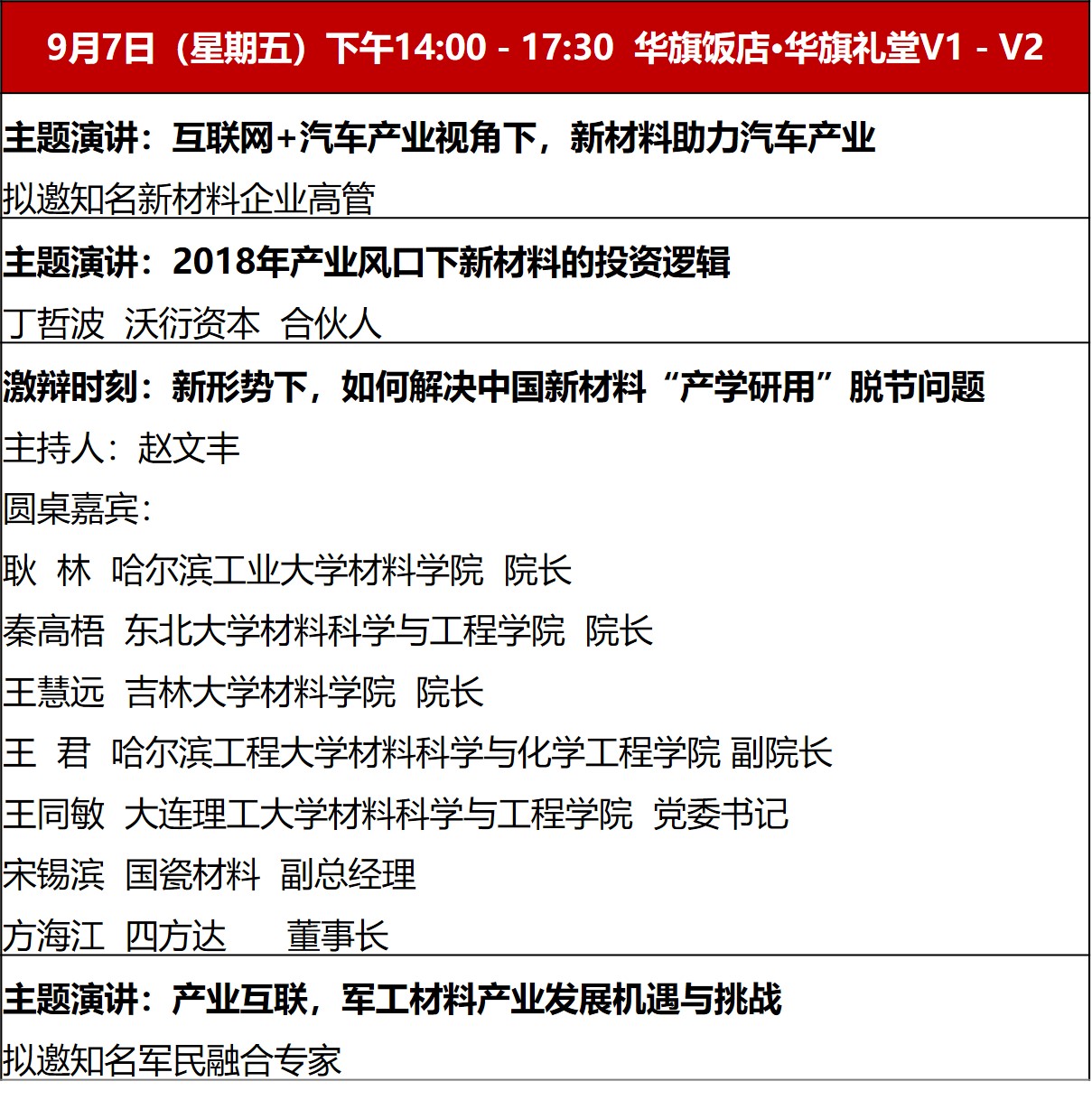 9月7日（星期五）下午14:00 - 17:30 华旗饭店•华旗礼堂V1 - V2

主题演讲：互联网+汽车产业视角下，新材料助力汽车产业

拟邀知名新材料企业高管

主题演讲：2018年产业风口下新材料的投资逻辑

丁哲波 沃衍资本 合伙人

激辩时刻：新形势下，如何解决中国新材料“产学研用”脱节问题

主持人：赵文丰

圆桌嘉宾：

耿 林 哈尔滨工业大学材料学院 院长

秦高梧 东北大学材料科学与工程学院 院长

王慧远 吉林大学材料学院 院长

王 君 哈尔滨工程大学材料科学与化学工程学院 副院长

王同敏 大连理工大学材料科学与工程学院 党委书记

宋锡滨 国瓷材料 副总经理

方海江 四方达 董事长

主题演讲：产业互联，军工材料产业发展机遇与挑战

拟邀知名军民融合专家